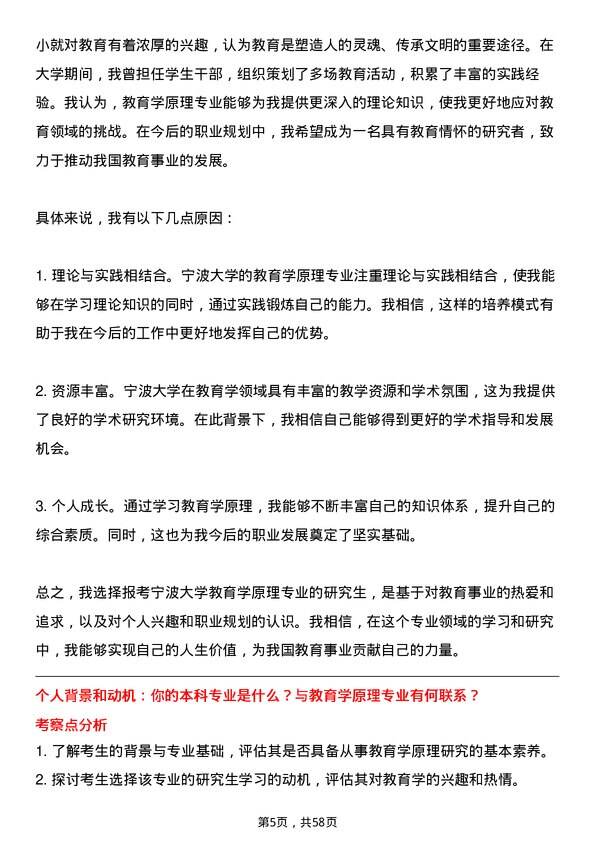 小就对教育有着浓厚的兴趣，认为教育是塑造人的灵魂、传承文明的重要途径。在大学期间，我曾担任学生干部，组织策划了多场教育活动，积累了丰富的实践经验。我认为，教育学原理专业能够为我提供更深入的理论知识，使我更好地应对教育领域的挑战。在今后的职业规划中，我希望成为一名具有教育情怀的研究者，致力于推动我国教育事业的发展。

具体来说，我有以下几点原因：

1. 理论与实践相结合。宁波大学的教育学原理专业注重理论与实践相结合，使我能够在学习理论知识的同时，通过实践锻炼自己的能力。我相信，这样的培养模式有助于我在今后的工作中更好地发挥自己的优势。

2. 资源丰富。宁波大学在教育学领域具有丰富的教学资源和学术氛围，这为我提供了良好的学术研究环境。在此背景下，我相信自己能够得到更好的学术指导和发展机会。

3. 个人成长。通过学习教育学原理，我能够不断丰富自己的知识体系，提升自己的综合素质。同时，这也为我今后的职业发展奠定了坚实基础。

总之，我选择报考宁波大学教育学原理专业的研究生，是基于对教育事业的热爱和追求，以及对个人兴趣和职业规划的认识。我相信，在这个专业领域的学习和研究中，我能够实现自己的人生价值，为我国教育事业贡献自己的力量。

个人背景和动机：你的本科专业是什么？与教育学原理专业有何联系？

考察点分析

1. 了解考生的背景与专业基础，评估其是否具备从事教育学原理研究的基本素养。

2. 探讨考生选择该专业的研究生学习的动机，评估其对教育学的兴趣和热情。

第5页，共58页